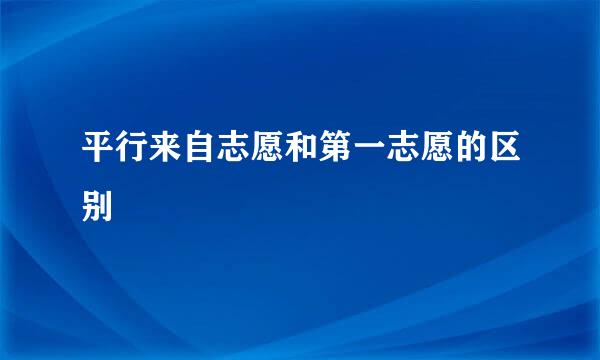 平行来自志愿和第一志愿的区别